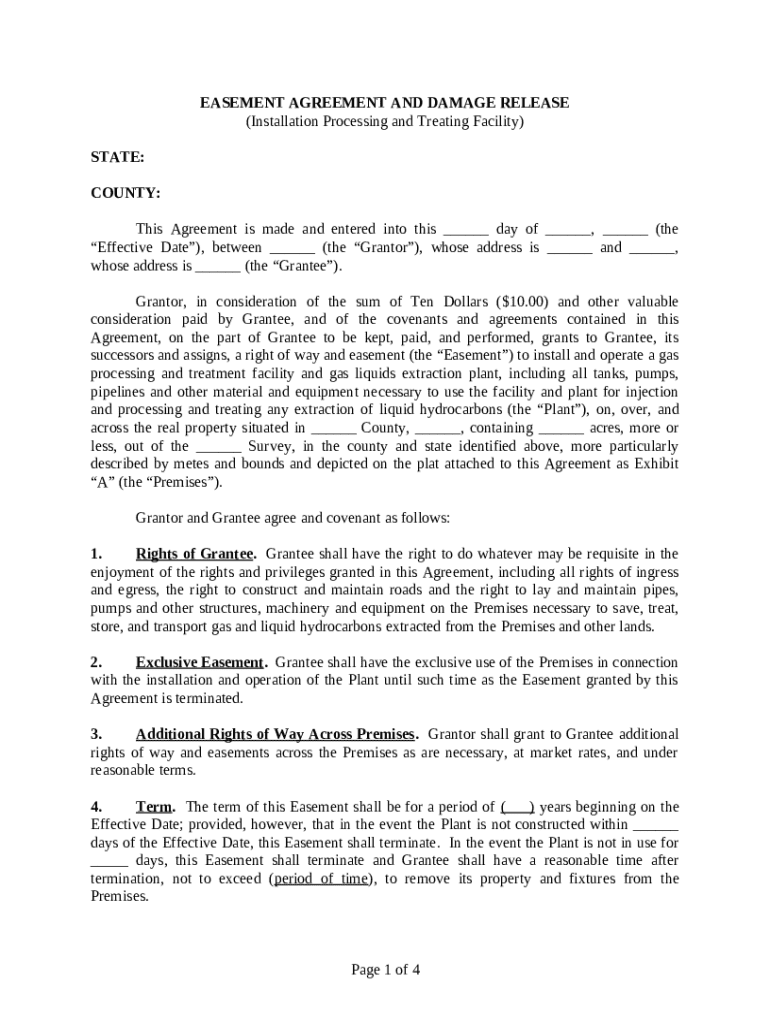 EASEMENT AGREEMENT AND DAMAGE RELEASE
(Installation Processing and Treating Facility)

STATE:

COUNTY:

This Agreement is made and entered into this ______ day of ______, ______ (the “Effective Date”), between ______ (the “Grantor”), whose address is ______ and ______, whose address is ______ (the “Grantee”).

Grantor, in consideration of the sum of Ten Dollars ($10.00) and other valuable consideration paid by Grantee, and of the covenants and agreements contained in this Agreement, on the part of Grantee to be kept, paid, and performed, grants to Grantee, its successors and assigns, a right of way and easement (the “Easement”) to install and operate a gas processing and treatment facility and gas liquids extraction plant, including all tanks, pumps, pipelines and other material and equipment necessary to use the facility and plant for injection and processing and treating any extraction of liquid hydrocarbons (the “Plant”), on, over, and across the real property situated in ______ County, ______, containing ______ acres, more or less, out of the ______ Survey, in the county and state identified above, more particularly described by metes and bounds and depicted on the plat attached to this Agreement as Exhibit “A” (the “Premises”).

Grantor and Grantee agree and covenant as follows:

1. Rights of Grantee. Grantee shall have the right to do whatever may be requisite in the enjoyment of the rights and privileges granted in this Agreement, including all rights of ingress and egress, the right to construct and maintain roads and the right to lay and maintain pipes, pumps and other structures, machinery and equipment on the Premises necessary to save, treat, store, and transport gas and liquid hydrocarbons extracted from the Premises and other lands.

2. Exclusive Easement. Grantee shall have the exclusive use of the Premises in connection with the installation and operation of the Plant until such time as the Easement granted by this Agreement is terminated.

3. Additional Rights of Way Across Premises. Grantor shall grant to Grantee additional rights of way and easements across the Premises as are necessary, at market rates, and under reasonable terms.

4. Term. The term of this Easement shall be for a period of (___) years beginning on the Effective Date; provided, however, that in the event the Plant is not constructed within ______ days of the Effective Date, this Easement shall terminate. In the event the Plant is not in use for _____ days, this Easement shall terminate and Grantee shall have a reasonable time after termination, not to exceed (period of time), to remove its property and fixtures from the Premises.

Page 1 of 4